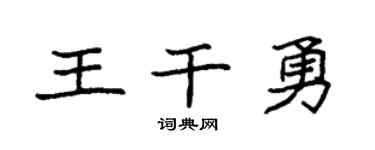 王千勇

词典网